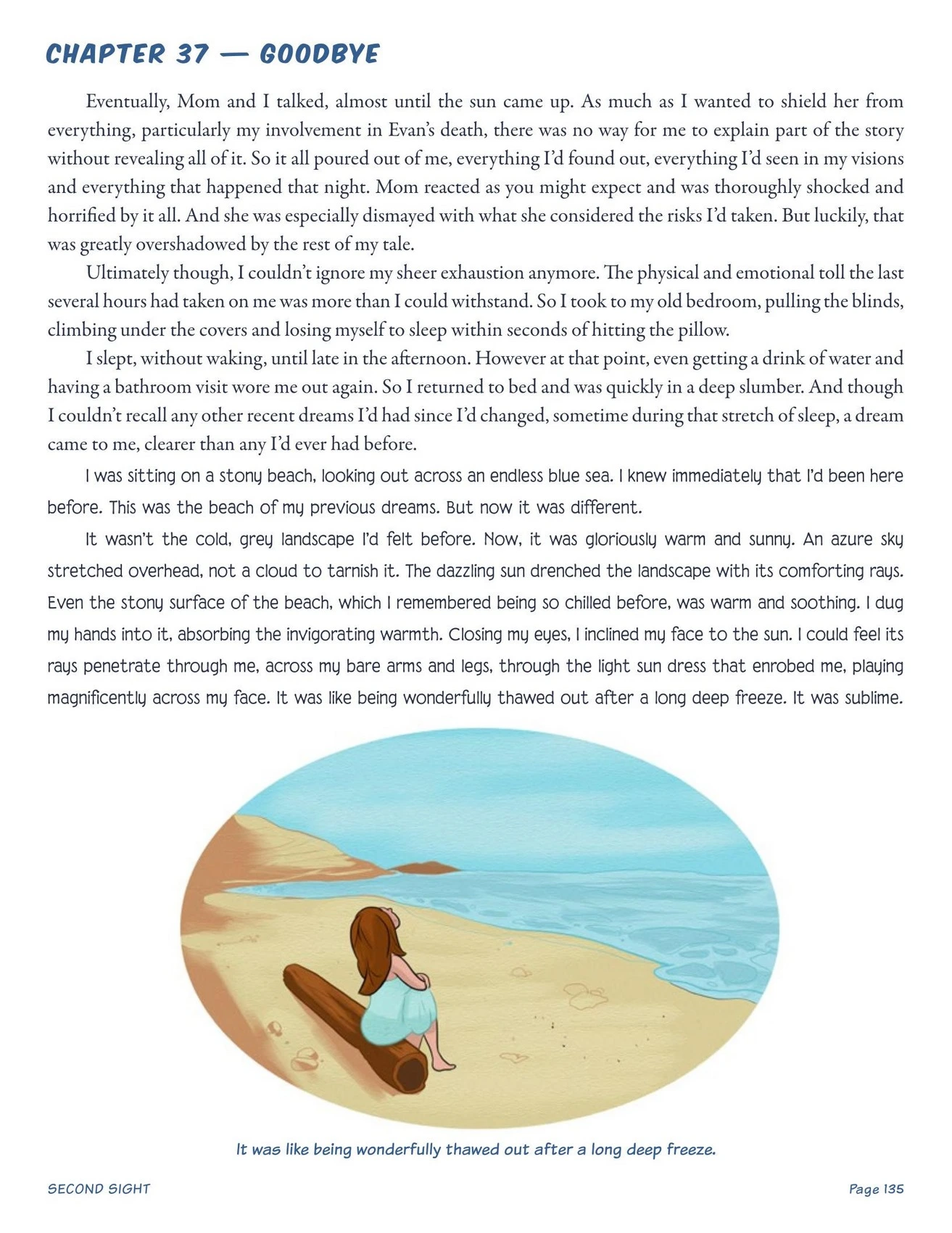 CHAPTER 37 — GOODBYE

Eventually, Mom and I talked, almost until the sun came up. As much as I wanted to shield her from everything, particularly my involvement in Evan's death, there was no way for me to explain part of the story without revealing all of it. So it all poured out of me, everything I'd found out, everything I'd seen in my visions and everything that happened that night. Mom reacted as you might expect and was thoroughly shocked and horrified by it all. And she was especially dismayed with what she considered the risks I'd taken. But luckily, that was greatly overshadowed by the rest of my tale.

Ultimately though, I couldn't ignore my sheer exhaustion anymore. The physical and emotional toll the last several hours had taken on me was more than I could withstand. So I took to my old bedroom, pulling the blinds, climbing under the covers and losing myself to sleep within seconds of hitting the pillow.

I slept, without waking, until late in the afternoon. However at that point, even getting a drink of water and having a bathroom visit wore me out again. So I returned to bed and was quickly in a deep slumber. And though I couldn't recall any other recent dreams I'd had since I'd changed, sometime during that stretch of sleep, a dream came to me, clearer than any I'd ever had before.

I was sitting on a stony beach, looking out across an endless blue sea. I knew immediately that I'd been here before. This was the beach of my previous dreams. But now it was different.

It wasn't the cold, grey landscape I'd felt before. Now, it was gloriously warm and sunny. An azure sky stretched overhead, not a cloud to tarnish it. The dazzling sun drenched the landscape with its comforting rays. Even the stony surface of the beach, which I remembered being so chilled before, was warm and soothing. I dug my hands into it, absorbing the invigorating warmth. Closing my eyes, I inclined my face to the sun. I could feel its rays penetrate through me, across my bare arms and legs, through the light sun dress that enrobed me, playing magnificently across my face. It was like being wonderfully thawed out after a long deep freeze. It was sublime.

It was like being wonderfully thawed out after a long deep freeze.

SECOND SIGHT

Page 135